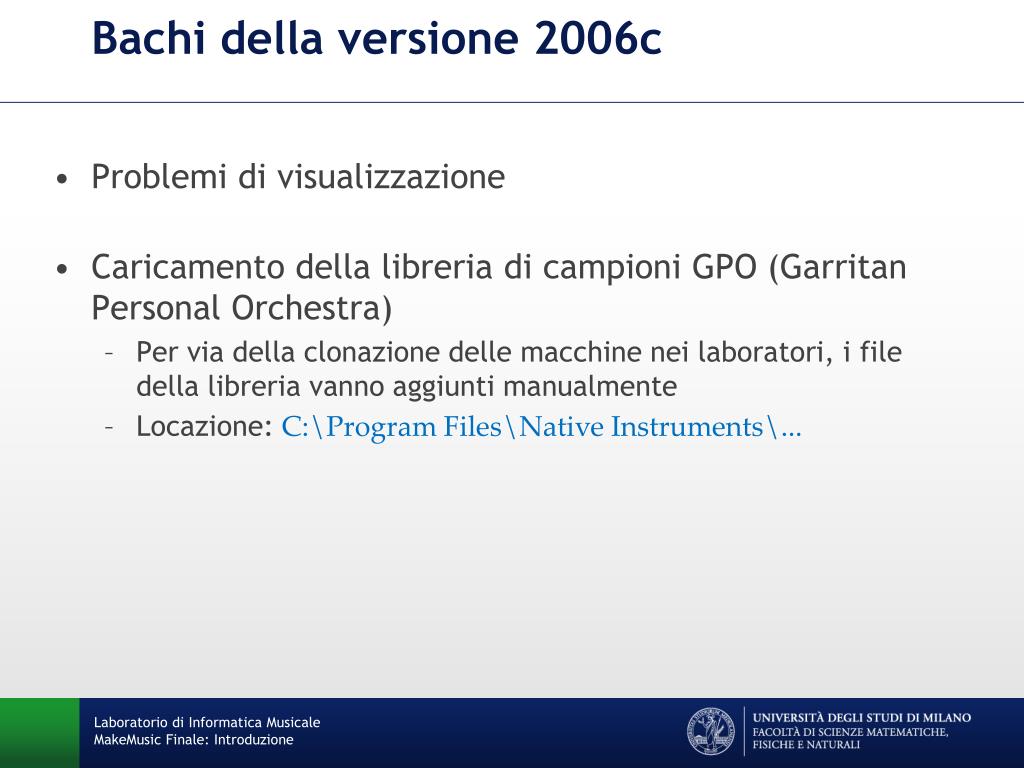 Bachi della versione 2006c

• Problemi di visualizzazione

• Caricamento della libreria di campioni GPO (Garritan Personal Orchestra)
– Per via della clonazione delle macchine nei laboratori, i file della libreria vanno aggiunti manualmente
– Locazione: C:\Program Files\Native Instruments\...

Laboratorio di Informatica Musicale
MakeMusic Finale: Introduzione

UNIVERSITÀ DEGLI STUDI DI MILANO
FACOLTÀ DI SCIENZE MATEMATICHE, FISICHE E NATURALI